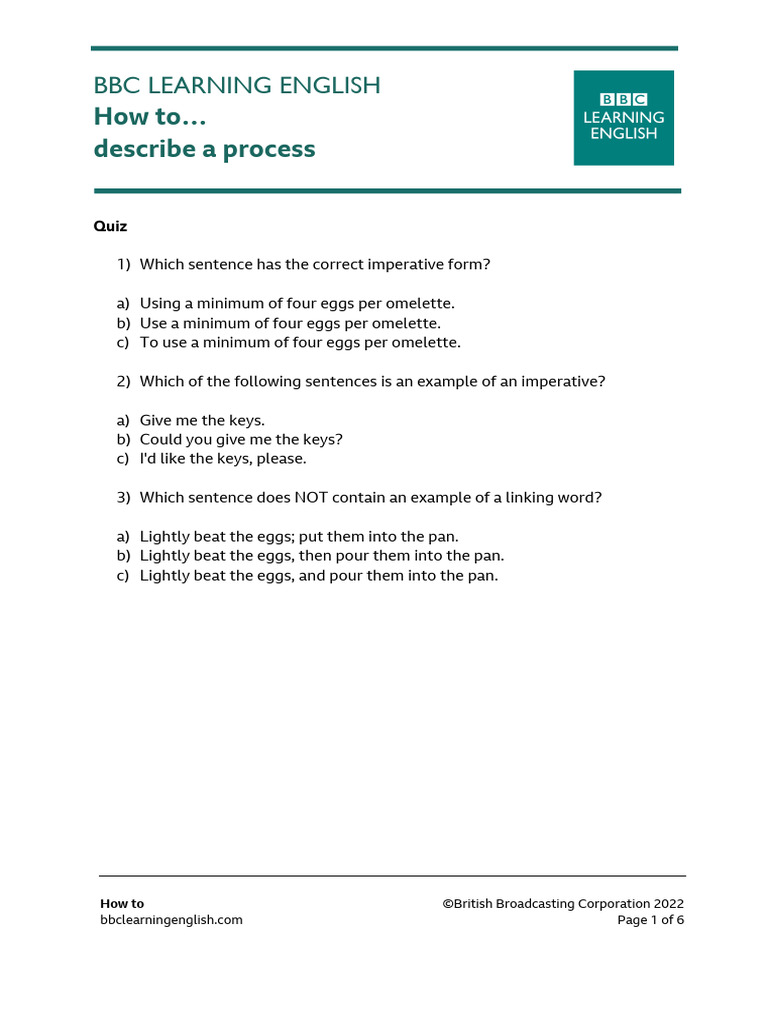 BBC LEARNING ENGLISH
How to…
describe a process

BBC
LEARNING
ENGLISH

Quiz

1) Which sentence has the correct imperative form?

a) Using a minimum of four eggs per omelette.
b) Use a minimum of four eggs per omelette.
c) To use a minimum of four eggs per omelette.

2) Which of the following sentences is an example of an imperative?

a) Give me the keys.
b) Could you give me the keys?
c) I'd like the keys, please.

3) Which sentence does NOT contain an example of a linking word?

a) Lightly beat the eggs; put them into the pan.
b) Lightly beat the eggs, then pour them into the pan.
c) Lightly beat the eggs, and pour them into the pan.

How to
bbclearningenglish.com

©British Broadcasting Corporation 2022
Page 1 of 6